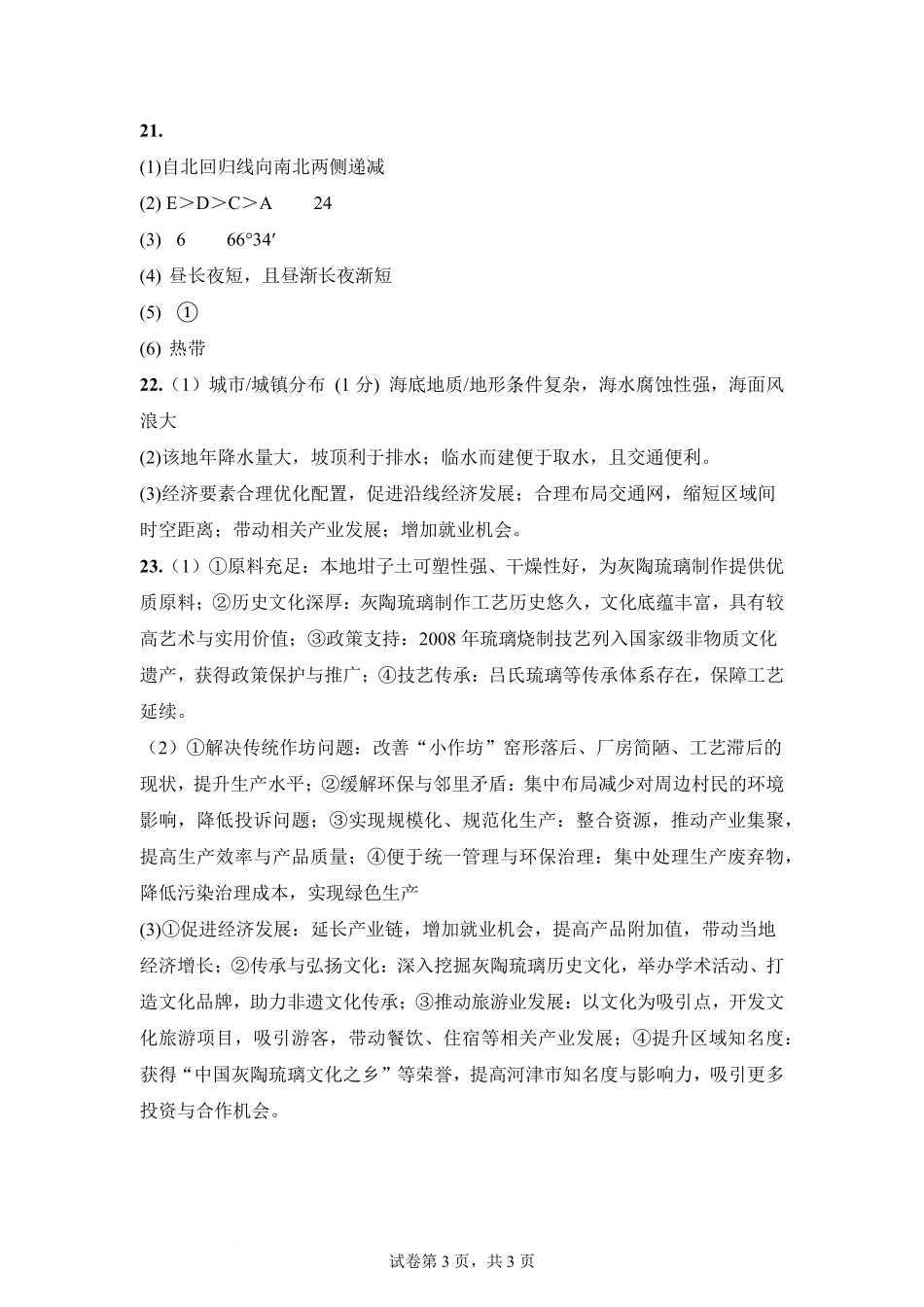 21.

(1)自北回归线向南北两侧递减

(2) E＞D＞C＞A　　24

(3)　6　　66°34′

(4) 昼长夜短，且昼渐长夜渐短

(5) ①

(6) 热带

22.（1）城市/城镇分布 (1 分) 海底地质/地形条件复杂，海水腐蚀性强，海面风浪大

(2)该地年降水量大，坡顶利于排水；临水而建便于取水，且交通便利。

(3)经济要素合理优化配置，促进沿线经济发展；合理布局交通网，缩短区域间时空距离；带动相关产业发展；增加就业机会。

23.（1）①原料充足：本地坩子土可塑性强、干燥性好，为灰陶琉璃制作提供优质原料；②历史文化深厚：灰陶琉璃制作工艺历史悠久，文化底蕴丰富，具有较高艺术与实用价值；③政策支持：2008 年琉璃烧制技艺列入国家级非物质文化遗产，获得政策保护与推广；④技艺传承：吕氏琉璃等传承体系存在，保障工艺延续。

（2）①解决传统作坊问题：改善“小作坊”窑形落后、厂房简陋、工艺滞后的现状，提升生产水平；②缓解环保与邻里矛盾：集中布局减少对周边村民的环境影响，降低投诉问题；③实现规模化、规范化生产：整合资源，推动产业集聚，提高生产效率与产品质量；④便于统一管理与环保治理：集中处理生产废弃物，降低污染治理成本，实现绿色生产

(3)①促进经济发展：延长产业链，增加就业机会，提高产品附加值，带动当地经济增长；②传承与弘扬文化：深入挖掘灰陶琉璃历史文化，举办学术活动、打造文化品牌，助力非遗文化传承；③推动旅游业发展：以文化为吸引点，开发文化旅游项目，吸引游客，带动餐饮、住宿等相关产业发展；④提升区域知名度：获得“中国灰陶琉璃文化之乡”等荣誉，提高河津市知名度与影响力，吸引更多投资与合作机会。

试卷第 3 页，共 3 页